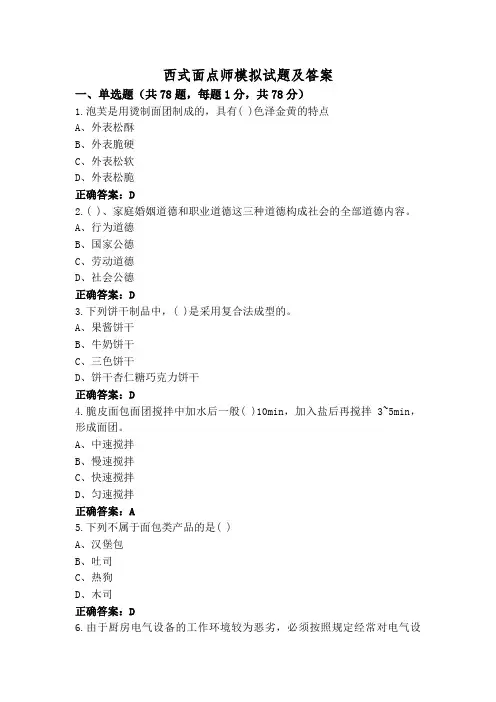 西式面点师模拟试题及答案

一、单选题（共 78 题，每题 1 分，共 78 分）

1.泡芙是用烫制面团制成的，具有( )色泽金黄的特点

A、外表松酥

B、外表脆硬

C、外表松软

D、外表松脆

正确答案：D

2.( )、家庭婚姻道德和职业道德这三种道德构成社会的全部道德内容。

A、行为道德

B、国家公德

C、劳动道德

D、社会公德

正确答案：D

3.下列饼干制品中，( )是采用复合法成型的。

A、果酱饼干

B、牛奶饼干

C、三色饼干

D、饼干杏仁糖巧克力饼干

正确答案：D

4.脆皮面包面团搅拌中加水后一般( )10min，加入盐后再搅拌 3~5min，形成面团。

A、中速搅拌

B、慢速搅拌

C、快速搅拌

D、匀速搅拌

正确答案：A

5.下列不属于面包类产品的是( )

A、汉堡包

B、吐司

C、热狗

D、木司

正确答案：D

6.由于厨房电气设备的工作环境较为恶劣，必须按照规定经常对电气设